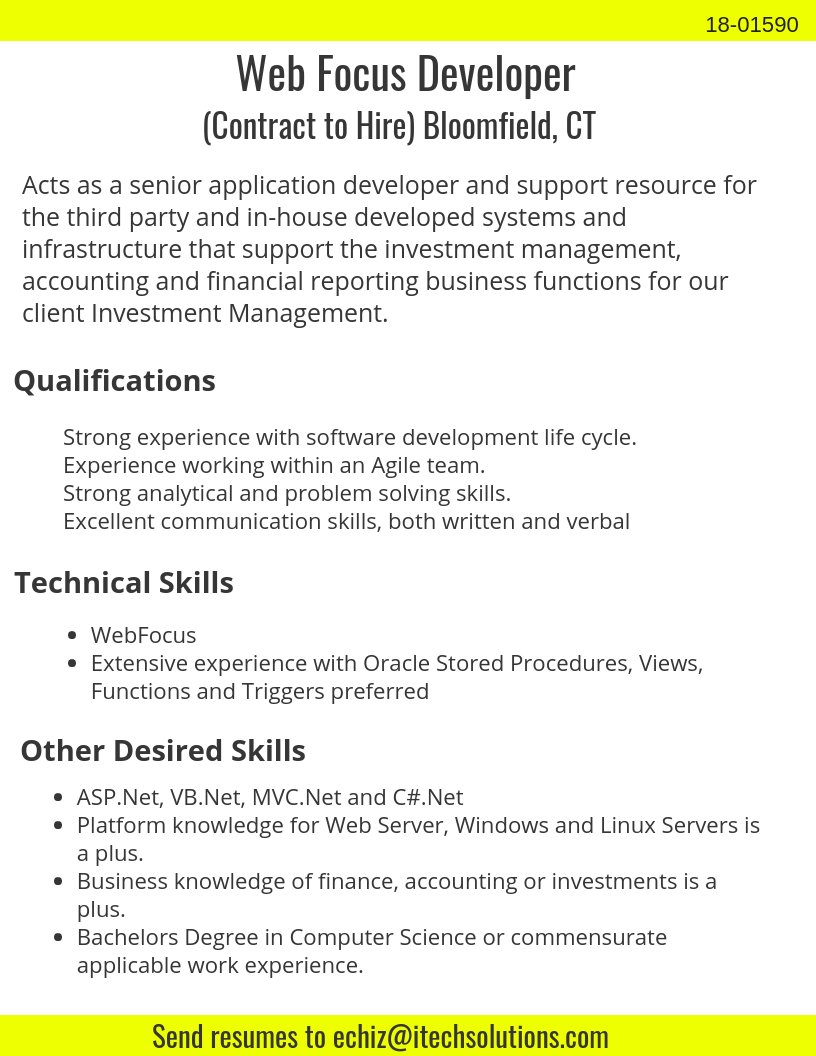 18-01590

Web Focus Developer
(Contract to Hire) Bloomfield, CT

Acts as a senior application developer and support resource for the third party and in-house developed systems and infrastructure that support the investment management, accounting and financial reporting business functions for our client Investment Management.

Qualifications

Strong experience with software development life cycle.
Experience working within an Agile team.
Strong analytical and problem solving skills.
Excellent communication skills, both written and verbal

Technical Skills

- WebFocus
- Extensive experience with Oracle Stored Procedures, Views, Functions and Triggers preferred

Other Desired Skills

- ASP.Net, VB.Net, MVC.Net and C#.Net
- Platform knowledge for Web Server, Windows and Linux Servers is a plus.
- Business knowledge of finance, accounting or investments is a plus.
- Bachelors Degree in Computer Science or commensurate applicable work experience.

Send resumes to echiz@itechsolutions.com